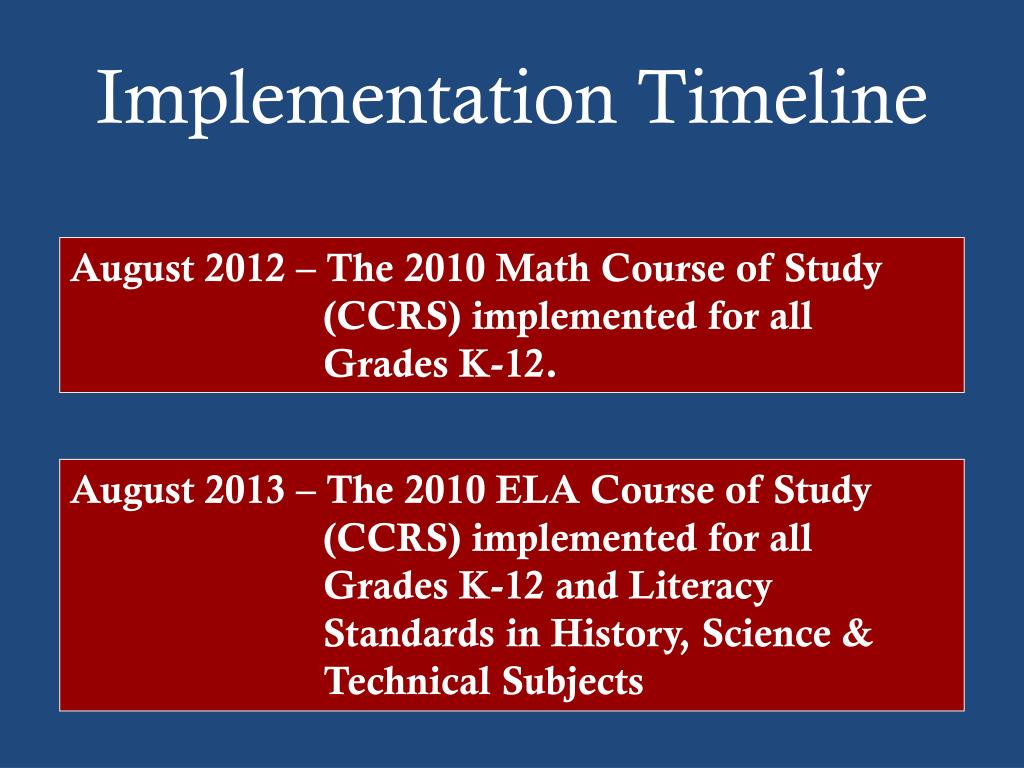 Implementation Timeline

August 2012 – The 2010 Math Course of Study (CCRS) implemented for all Grades K-12.

August 2013 – The 2010 ELA Course of Study (CCRS) implemented for all Grades K-12 and Literacy Standards in History, Science & Technical Subjects